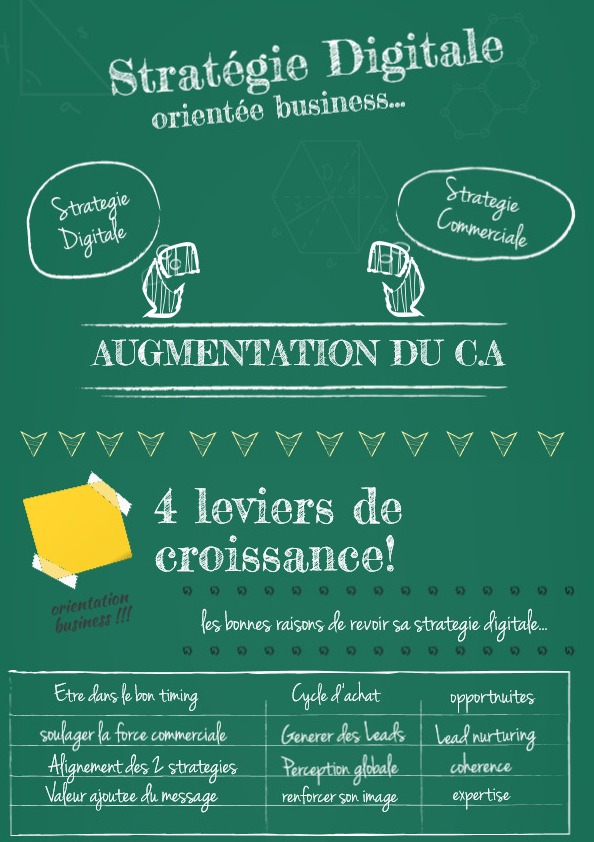 Stratégie Digitale
orientée business...

Strategie Digitale

Strategie Commerciale

AUGMENTATION DU C.A

4 leviers de croissance!

orientation business !!!

les bonnes raisons de revoir sa strategie digitale...

| Etre dans le bon timing | Cycle d'achat | opportnuites |
|---|---|---|
| soulager la force commerciale | Generer des Leads | Lead nurturing |
| Alignement des 2 strategies | Perception globale | coherence |
| Valeur ajoutee du message | renforcer son image | expertise |